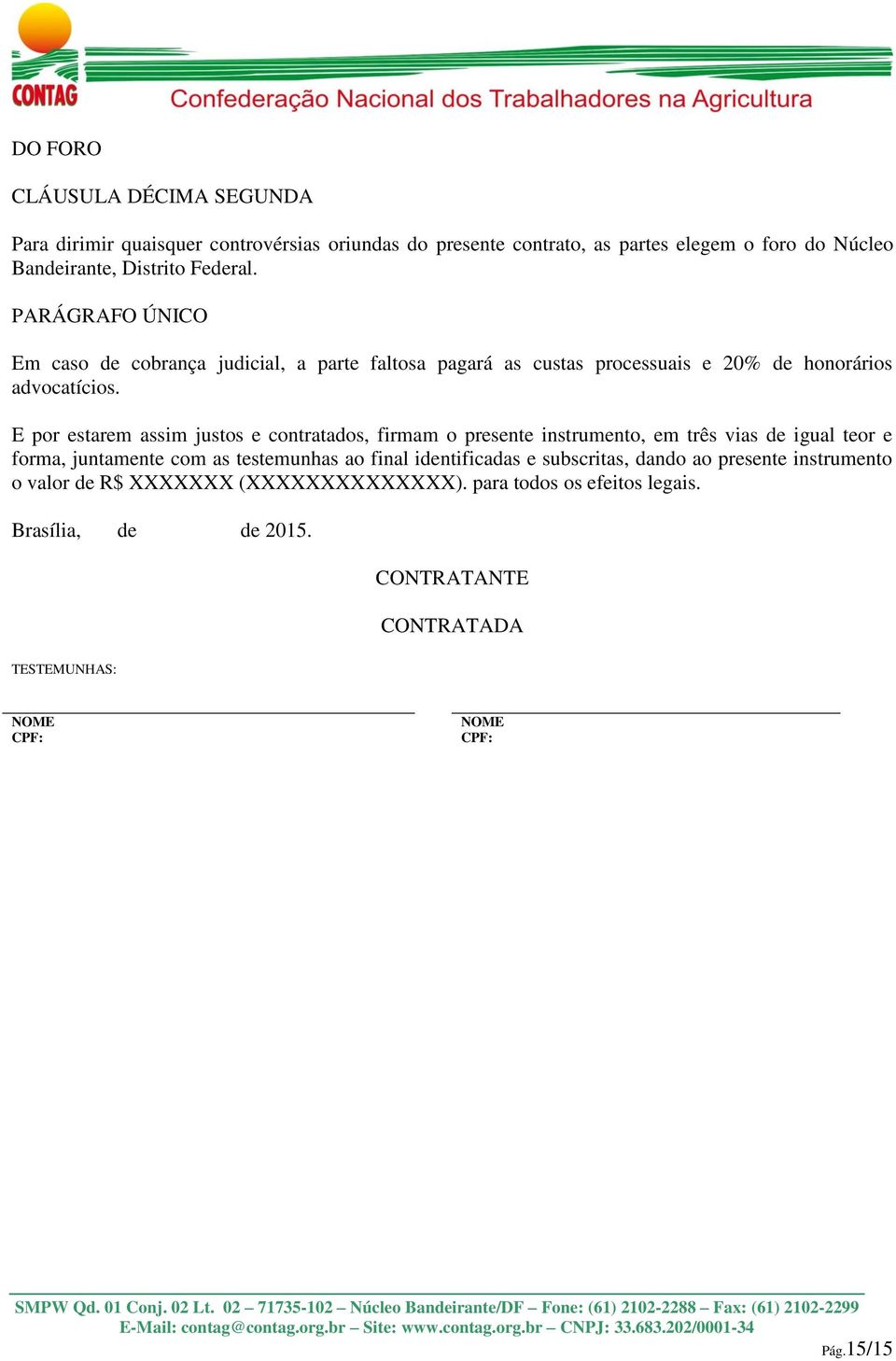 CONTAG Confederação Nacional dos Trabalhadores na Agricultura

DO FORO

CLÁUSULA DÉCIMA SEGUNDA

Para dirimir quaisquer controvérsias oriundas do presente contrato, as partes elegem o foro do Núcleo Bandeirante, Distrito Federal.

PARÁGRAFO ÚNICO

Em caso de cobrança judicial, a parte faltosa pagará as custas processuais e 20% de honorários advocatícios.

E por estarem assim justos e contratados, firmam o presente instrumento, em três vias de igual teor e forma, juntamente com as testemunhas ao final identificadas e subscritas, dando ao presente instrumento o valor de R$ XXXXXXX (XXXXXXXXXXXXXX). para todos os efeitos legais.

Brasília, de de 2015.

CONTRATANTE

CONTRATADA

TESTEMUNHAS:

NOME
CPF:

NOME
CPF:

SMPW Qd. 01 Conj. 02 Lt. 02 – 71735-102 – Núcleo Bandeirante/DF – Fone: (61) 2102-2288 – Fax: (61) 2102-2299
E-Mail: contag@contag.org.br – Site: www.contag.org.br – CNPJ: 33.683.202/0001-34

Pág.15/15